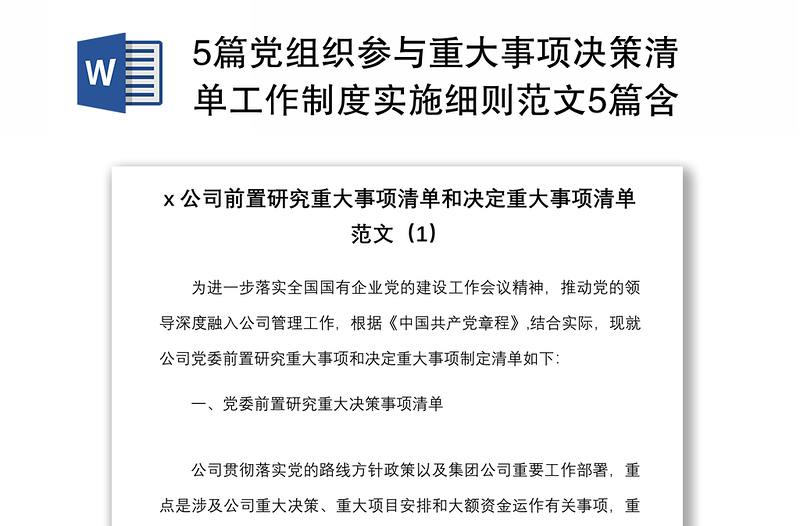 W

5篇党组织参与重大事项决策清单工作制度实施细则范文5篇含

x 公司前置研究重大事项清单和决定重大事项清单范文（1）

为进一步落实全国国有企业党的建设工作会议精神，推动党的领导深度融入公司管理工作，根据《中国共产党章程》,结合实际，现就公司党委前置研究重大事项和决定重大事项制定清单如下:

一、党委前置研究重大决策事项清单

公司贯彻落实党的路线方针政策以及集团公司重要工作部署，重点是涉及公司重大决策、重大项目安排和大额资金运作有关事项，重